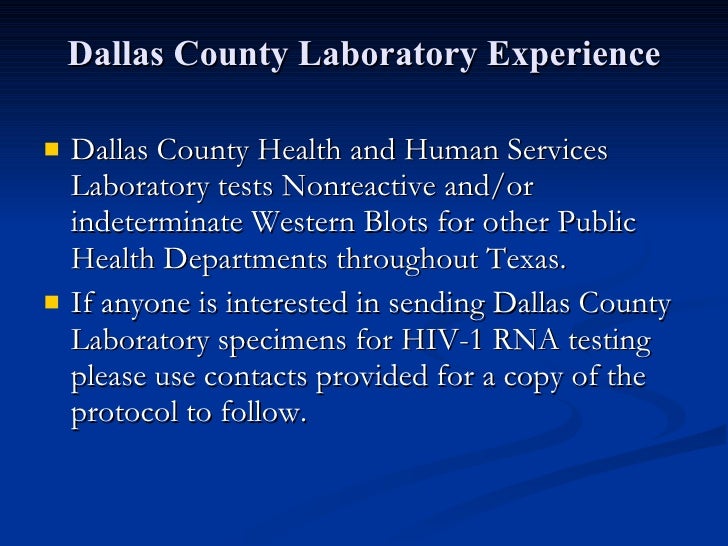 Dallas County Laboratory Experience

• Dallas County Health and Human Services Laboratory tests Nonreactive and/or indeterminate Western Blots for other Public Health Departments throughout Texas.
• If anyone is interested in sending Dallas County Laboratory specimens for HIV-1 RNA testing please use contacts provided for a copy of the protocol to follow.